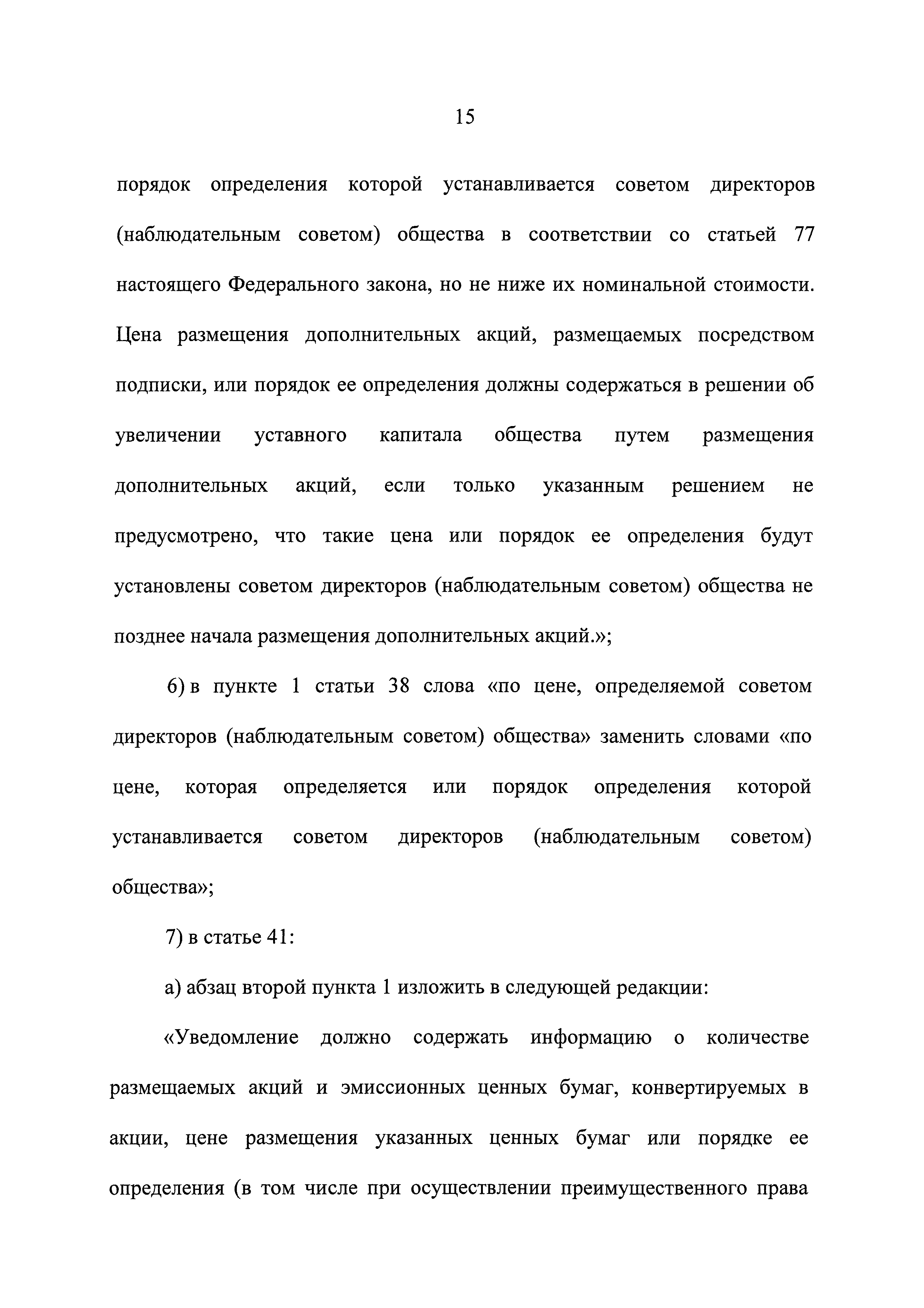 15

порядок определения которой устанавливается советом директоров (наблюдательным советом) общества в соответствии со статьей 77 настоящего Федерального закона, но не ниже их номинальной стоимости. Цена размещения дополнительных акций, размещаемых посредством подписки, или порядок ее определения должны содержаться в решении об увеличении уставного капитала общества путем размещения дополнительных акций, если только указанным решением не предусмотрено, что такие цена или порядок ее определения будут установлены советом директоров (наблюдательным советом) общества не позднее начала размещения дополнительных акций.»;

6) в пункте 1 статьи 38 слова «по цене, определяемой советом директоров (наблюдательным советом) общества» заменить словами «по цене, которая определяется или порядок определения которой устанавливается советом директоров (наблюдательным советом) общества»;

7) в статье 41:

а) абзац второй пункта 1 изложить в следующей редакции:

«Уведомление должно содержать информацию о количестве размещаемых акций и эмиссионных ценных бумаг, конвертируемых в акции, цене размещения указанных ценных бумаг или порядке ее определения (в том числе при осуществлении преимущественного права